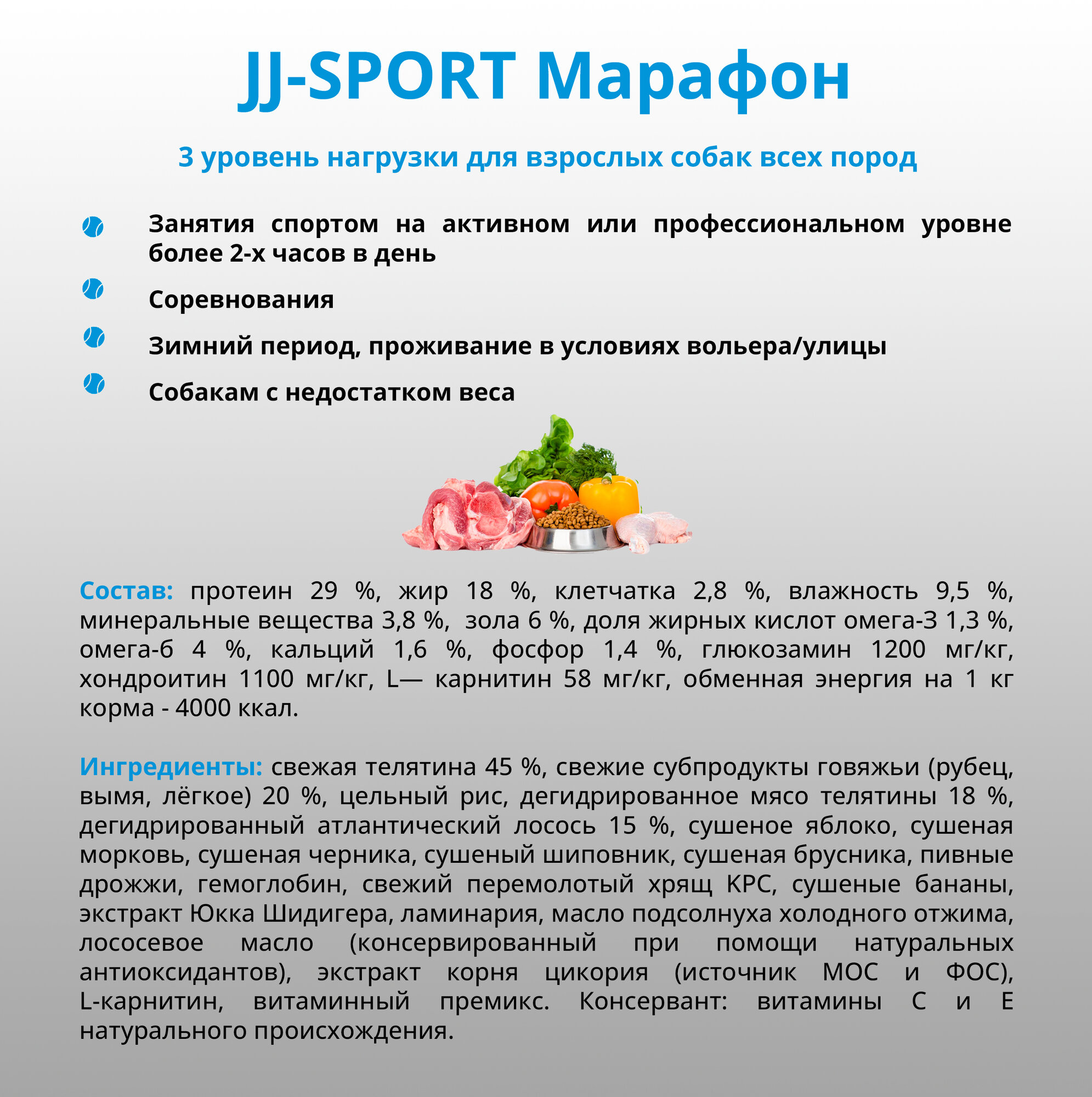 JJ-SPORT Марафон

3 уровень нагрузки для взрослых собак всех пород

Занятия спортом на активном или профессиональном уровне более 2-х часов в день

Соревнования

Зимний период, проживание в условиях вольера/улицы

Собакам с недостатком веса

Состав: протеин 29 %, жир 18 %, клетчатка 2,8 %, влажность 9,5 %, минеральные вещества 3,8 %, зола 6 %, доля жирных кислот омега-3 1,3 %, омега-6 4 %, кальций 1,6 %, фосфор 1,4 %, глюкозамин 1200 мг/кг, хондроитин 1100 мг/кг, L— карнитин 58 мг/кг, обменная энергия на 1 кг корма - 4000 ккал.

Ингредиенты: свежая телятина 45 %, свежие субпродукты говяжьи (рубец, вымя, лёгкое) 20 %, цельный рис, дегидрированное мясо телятины 18 %, дегидрированный атлантический лосось 15 %, сушеное яблоко, сушеная морковь, сушеная черника, сушеный шиповник, сушеная брусника, пивные дрожжи, гемоглобин, свежий перемолотый хрящ КРС, сушеные бананы, экстракт Юкка Шидигера, ламинария, масло подсолнуха холодного отжима, лососевое масло (консервированный при помощи натуральных антиоксидантов), экстракт корня цикория (источник МОС и ФОС), L-карнитин, витаминный премикс. Консервант: витамины С и Е натурального происхождения.